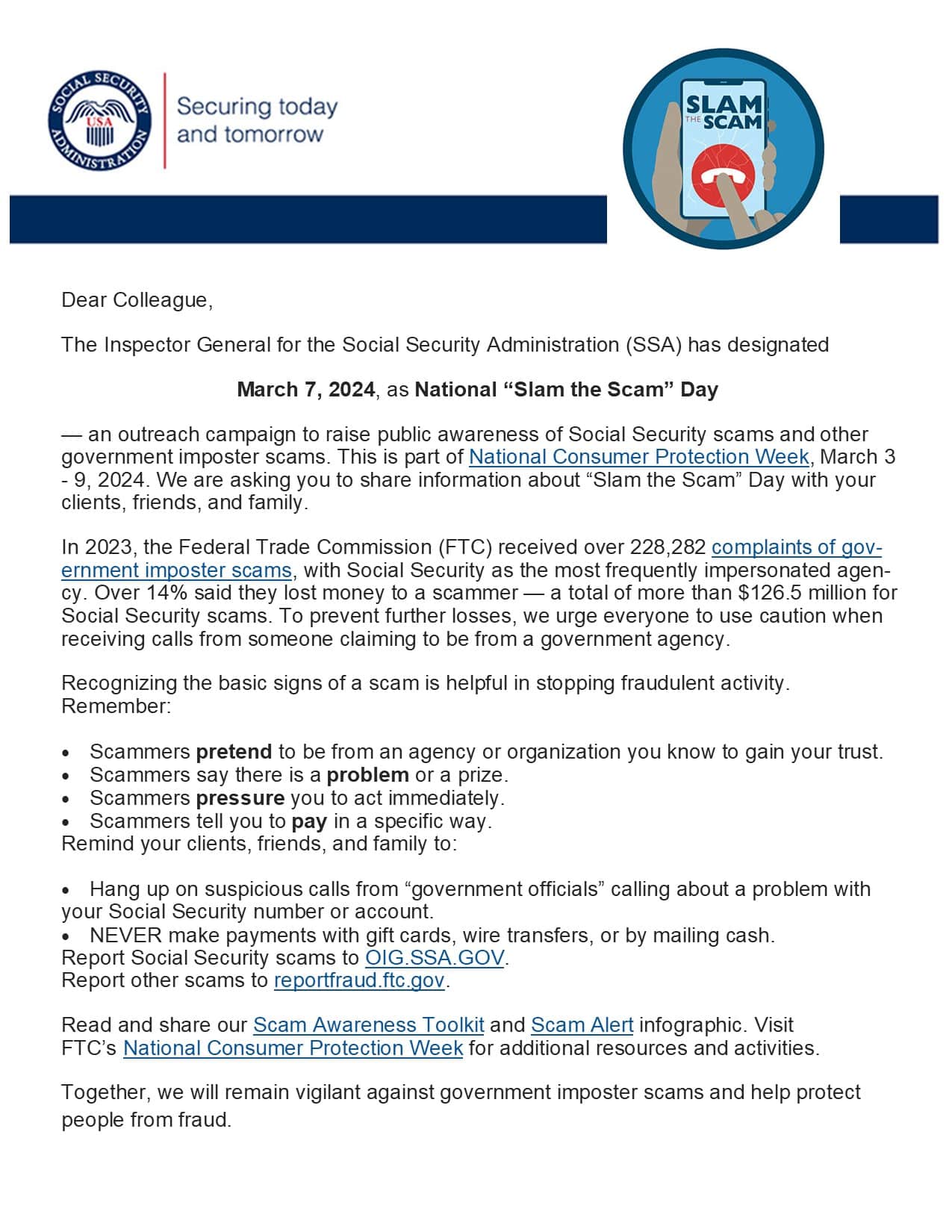 SOCIAL SECURITY ADMINISTRATION
USA

Securing today
and tomorrow

SLAM
THE
SCAM

Dear Colleague,

The Inspector General for the Social Security Administration (SSA) has designated

March 7, 2024, as National "Slam the Scam" Day

— an outreach campaign to raise public awareness of Social Security scams and other government imposter scams. This is part of National Consumer Protection Week, March 3 - 9, 2024. We are asking you to share information about "Slam the Scam" Day with your clients, friends, and family.

In 2023, the Federal Trade Commission (FTC) received over 228,282 complaints of government imposter scams, with Social Security as the most frequently impersonated agency. Over 14% said they lost money to a scammer — a total of more than $126.5 million for Social Security scams. To prevent further losses, we urge everyone to use caution when receiving calls from someone claiming to be from a government agency.

Recognizing the basic signs of a scam is helpful in stopping fraudulent activity. Remember:

• Scammers pretend to be from an agency or organization you know to gain your trust.
• Scammers say there is a problem or a prize.
• Scammers pressure you to act immediately.
• Scammers tell you to pay in a specific way.
Remind your clients, friends, and family to:

• Hang up on suspicious calls from "government officials" calling about a problem with your Social Security number or account.
• NEVER make payments with gift cards, wire transfers, or by mailing cash.
Report Social Security scams to OIG.SSA.GOV.
Report other scams to reportfraud.ftc.gov.

Read and share our Scam Awareness Toolkit and Scam Alert infographic. Visit FTC's National Consumer Protection Week for additional resources and activities.

Together, we will remain vigilant against government imposter scams and help protect people from fraud.